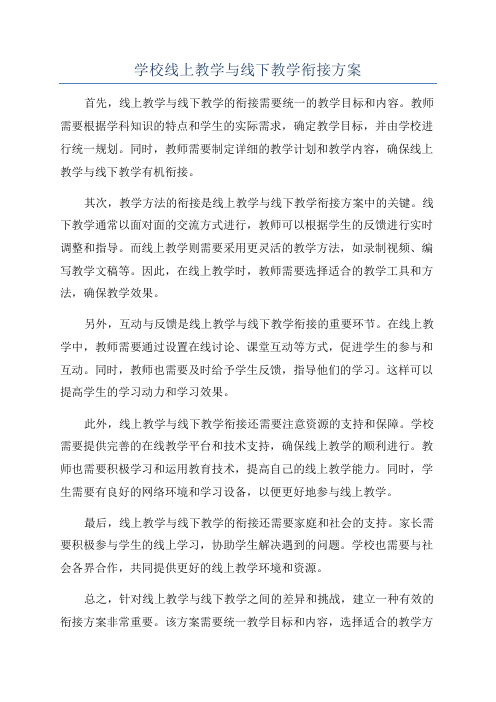 学校线上教学与线下教学衔接方案

首先，线上教学与线下教学的衔接需要统一的教学目标和内容。教师需要根据学科知识的特点和学生的实际需求，确定教学目标，并由学校进行统一规划。同时，教师需要制定详细的教学计划和教学内容，确保线上教学与线下教学有机衔接。

其次，教学方法的衔接是线上教学与线下教学衔接方案中的关键。线下教学通常以面对面的交流方式进行，教师可以根据学生的反馈进行实时调整和指导。而线上教学则需要采用更灵活的教学方法，如录制视频、编写教学文稿等。因此，在线上教学时，教师需要选择适合的教学工具和方法，确保教学效果。

另外，互动与反馈是线上教学与线下教学衔接的重要环节。在线上教学中，教师需要通过设置在线讨论、课堂互动等方式，促进学生的参与和互动。同时，教师也需要及时给予学生反馈，指导他们的学习。这样可以提高学生的学习动力和学习效果。

此外，线上教学与线下教学衔接还需要注意资源的支持和保障。学校需要提供完善的在线教学平台和技术支持，确保线上教学的顺利进行。教师也需要积极学习和运用教育技术，提高自己的线上教学能力。同时，学生需要有良好的网络环境和学习设备，以便更好地参与线上教学。

最后，线上教学与线下教学的衔接还需要家庭和社会的支持。家长需要积极参与学生的线上学习，协助学生解决遇到的问题。学校也需要与社会各界合作，共同提供更好的线上教学环境和资源。

总之，针对线上教学与线下教学之间的差异和挑战，建立一种有效的衔接方案非常重要。该方案需要统一教学目标和内容，选择适合的教学方